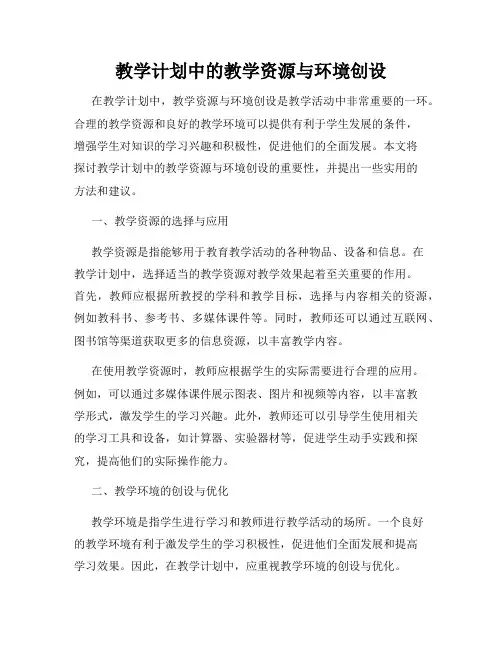 教学计划中的教学资源与环境创设

在教学计划中，教学资源与环境创设是教学活动中非常重要的一环。合理的教学资源和良好的教学环境可以提供有利于学生发展的条件，增强学生对知识的学习兴趣和积极性，促进他们的全面发展。本文将探讨教学计划中的教学资源与环境创设的重要性，并提出一些实用的方法和建议。

一、教学资源的选择与应用

教学资源是指能够用于教育教学活动的各种物品、设备和信息。在教学计划中，选择适当的教学资源对教学效果起着至关重要的作用。首先，教师应根据所教授的学科和教学目标，选择与内容相关的资源，例如教科书、参考书、多媒体课件等。同时，教师还可以通过互联网、图书馆等渠道获取更多的信息资源，以丰富教学内容。

在使用教学资源时，教师应根据学生的实际需要进行合理的应用。例如，可以通过多媒体课件展示图表、图片和视频等内容，以丰富教学形式，激发学生的学习兴趣。此外，教师还可以引导学生使用相关的学习工具和设备，如计算器、实验器材等，促进学生动手实践和探究，提高他们的实际操作能力。

二、教学环境的创设与优化

教学环境是指学生进行学习和教师进行教学活动的场所。一个良好的教学环境有利于激发学生的学习积极性，促进他们全面发展和提高学习效果。因此，在教学计划中，应重视教学环境的创设与优化。